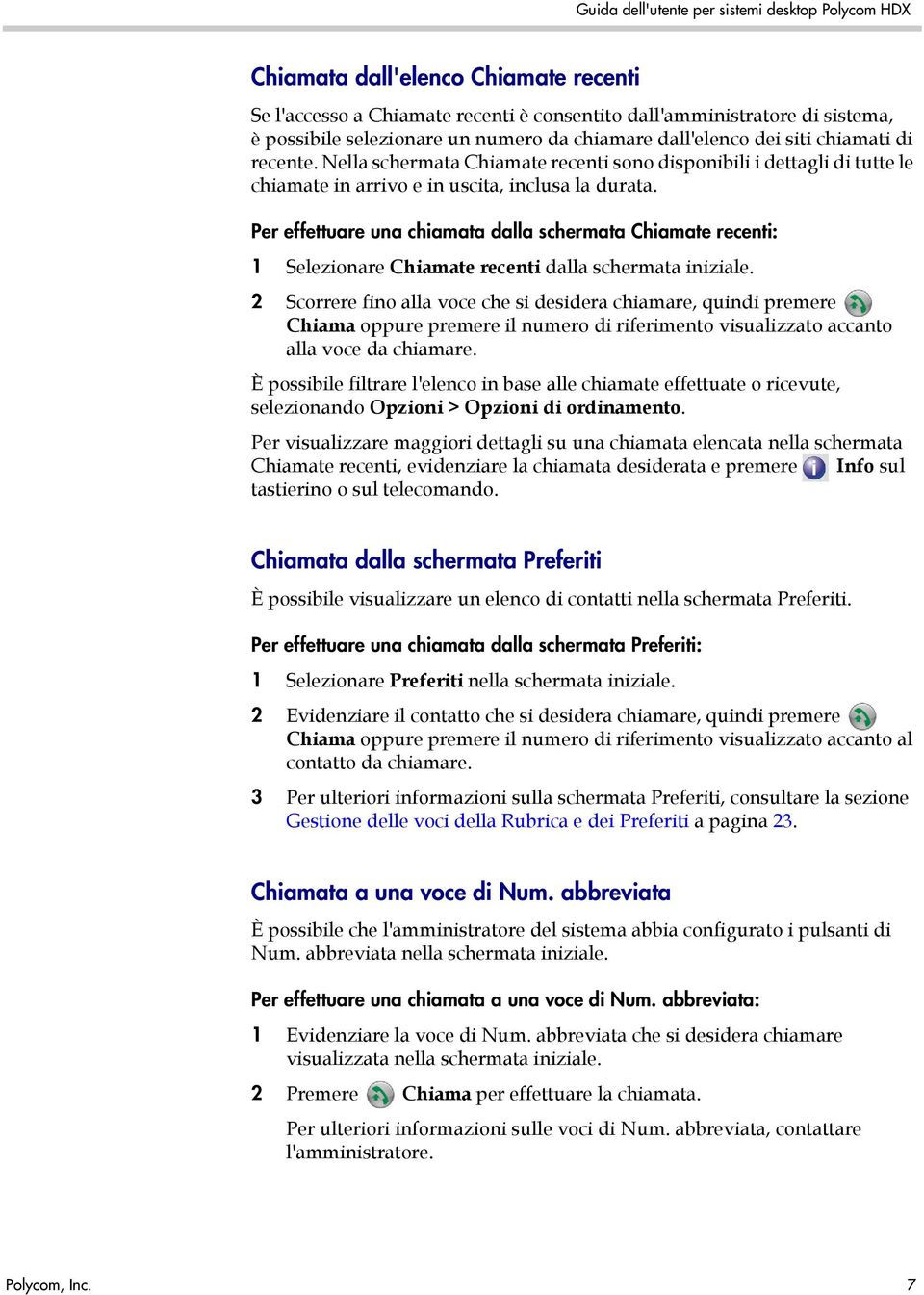 Guida dell'utente per sistemi desktop Polycom HDX

Chiamata dall'elenco Chiamate recenti

Se l'accesso a Chiamate recenti è consentito dall'amministratore di sistema, è possibile selezionare un numero da chiamare dall'elenco dei siti chiamati di recente. Nella schermata Chiamate recenti sono disponibili i dettagli di tutte le chiamate in arrivo e in uscita, inclusa la durata.

Per effettuare una chiamata dalla schermata Chiamate recenti:

1 Selezionare Chiamate recenti dalla schermata iniziale.

2 Scorrere fino alla voce che si desidera chiamare, quindi premere Chiama oppure premere il numero di riferimento visualizzato accanto alla voce da chiamare.

È possibile filtrare l'elenco in base alle chiamate effettuate o ricevute, selezionando Opzioni > Opzioni di ordinamento.

Per visualizzare maggiori dettagli su una chiamata elencata nella schermata Chiamate recenti, evidenziare la chiamata desiderata e premere Info sul tastierino o sul telecomando.

Chiamata dalla schermata Preferiti

È possibile visualizzare un elenco di contatti nella schermata Preferiti.

Per effettuare una chiamata dalla schermata Preferiti:

1 Selezionare Preferiti nella schermata iniziale.

2 Evidenziare il contatto che si desidera chiamare, quindi premere Chiama oppure premere il numero di riferimento visualizzato accanto al contatto da chiamare.

3 Per ulteriori informazioni sulla schermata Preferiti, consultare la sezione Gestione delle voci della Rubrica e dei Preferiti a pagina 23.

Chiamata a una voce di Num. abbreviata

È possibile che l'amministratore del sistema abbia configurato i pulsanti di Num. abbreviata nella schermata iniziale.

Per effettuare una chiamata a una voce di Num. abbreviata:

1 Evidenziare la voce di Num. abbreviata che si desidera chiamare visualizzata nella schermata iniziale.

2 Premere Chiama per effettuare la chiamata.

Per ulteriori informazioni sulle voci di Num. abbreviata, contattare l'amministratore.

Polycom, Inc. 7